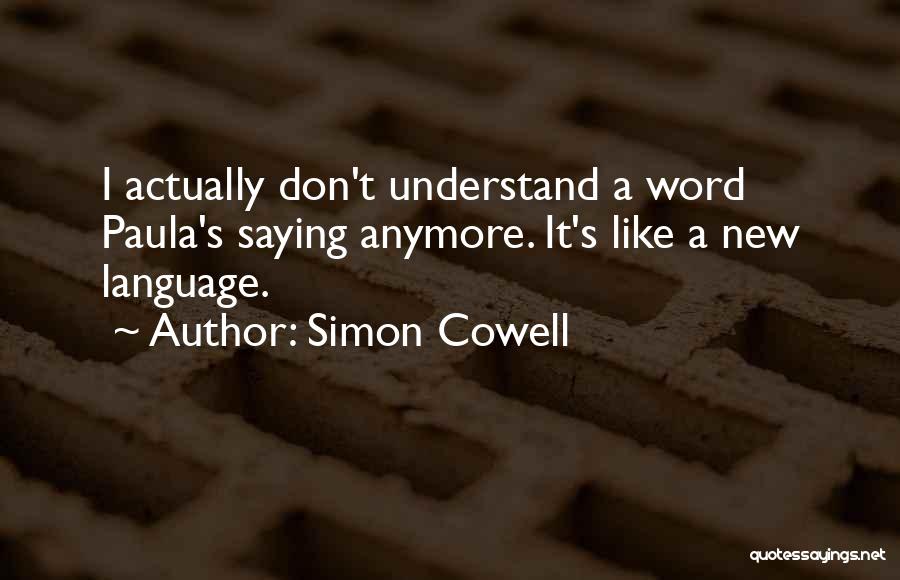 I actually don't understand a word Paula's saying anymore. It's like a new language.
~ Author: Simon Cowell

quotessayings.net